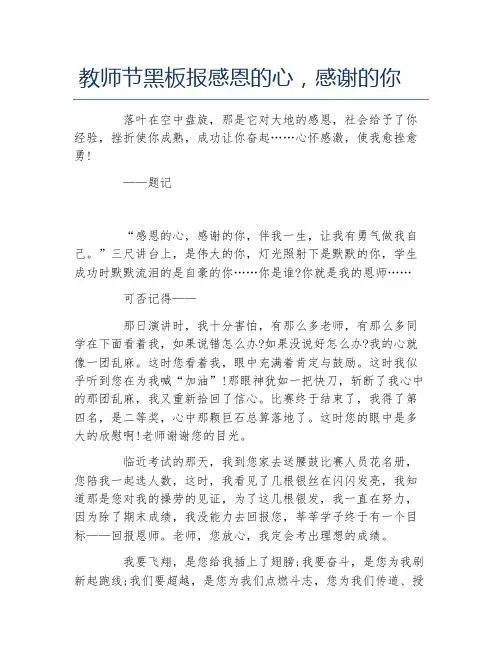 教师节黑板报感恩的心，感谢的你

落叶在空中盘旋，那是它对大地的感恩，社会给予了你经验，挫折使你成熟，成功让你奋起……心怀感激，使我愈挫愈勇!

——题记

“感恩的心，感谢的你，伴我一生，让我有勇气做我自己。”三尺讲台上，是伟大的你，灯光照射下是默默的你，学生成功时默默流泪的是自豪的你……你是谁?你就是我的恩师……

可否记得——

那日演讲时，我十分害怕，有那么多老师，有那么多同学在下面看着我，如果说错怎么办?如果没说好怎么办?我的心就像一团乱麻。这时您看着我，眼中充满着肯定与鼓励。这时我似乎听到您在为我喊“加油”!那眼神犹如一把快刀，斩断了我心中的那团乱麻，我又重新拾回了信心。比赛终于结束了，我得了第四名，是二等奖，心中那颗巨石总算落地了。这时您的眼中是多大的欣慰啊!老师谢谢您的目光。

临近考试的那天，我到您家去送腰鼓比赛人员花名册，您陪我一起选人数，这时，我看见了几根银丝在闪闪发亮，我知道那是您对我的操劳的见证，为了这几根银发，我一直在努力，因为除了期末成绩，我没能力去回报您，莘莘学子终于有一个目标——回报恩师。老师，您放心，我定会考出理想的成绩。

我要飞翔，是您给我插上了翅膀;我要奋斗，是您为我刷新起跑线;我们要超越，是您为我们点燃斗志，您为我们传道、授